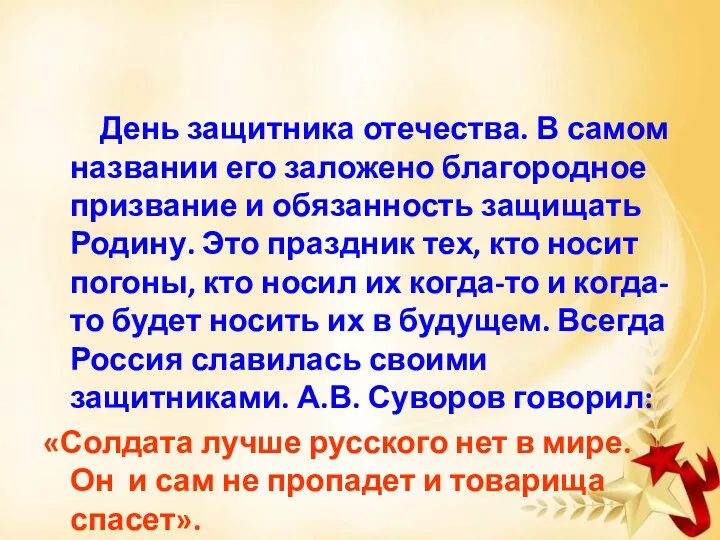 День защитника отечества. В самом названии его заложено благородное призвание и обязанность защищать Родину. Это праздник тех, кто носит погоны, кто носил их когда-то и когда-то будет носить их в будущем. Всегда Россия славилась своими защитниками. А.В. Суворов говорил:

«Солдата лучше русского нет в мире. Он и сам не пропадет и товарища спасет».